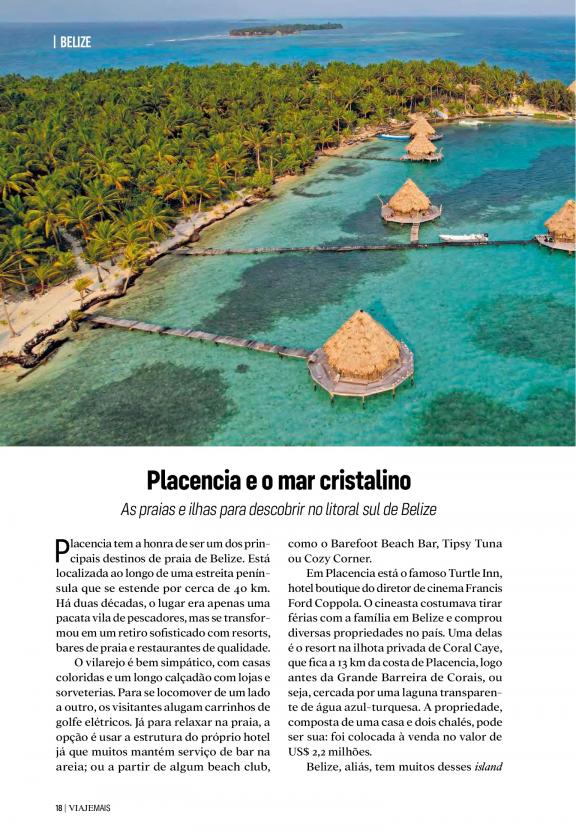 | BELIZE

Placencia e o mar cristalino

As praias e ilhas para descobrir no litoral sul de Belize

Placencia tem a honra de ser um dos principais destinos de praia de Belize. Está localizada ao longo de uma estreita península que se estende por cerca de 40 km. Há duas décadas, o lugar era apenas uma pacata vila de pescadores, mas se transformou em um retiro sofisticado com resorts, bares de praia e restaurantes de qualidade.

O vilarejo é bem simpático, com casas coloridas e um longo calçadão com lojas e sorveterias. Para se locomover de um lado a outro, os visitantes alugam carrinhos de golfe elétricos. Já para relaxar na praia, a opção é usar a estrutura do próprio hotel já que muitos mantém serviço de bar na areia; ou a partir de algum beach club, como o Barefoot Beach Bar, Tipsy Tuna ou Cozy Corner.

Em Placencia está o famoso Turtle Inn, hotel boutique do diretor de cinema Francis Ford Coppola. O cineasta costumava tirar férias com a família em Belize e comprou diversas propriedades no país. Uma delas é o resort na ilhota privada de Coral Caye, que fica a 13 km da costa de Placencia, logo antes da Grande Barreira de Corais, ou seja, cercada por uma laguna transparente de água azul-turquesa. A propriedade, composta de uma casa e dois chalés, pode ser sua: foi colocada à venda no valor de US$ 2,2 milhões.

Belize, aliás, tem muitos desses island

18 | VIAJEMAIS